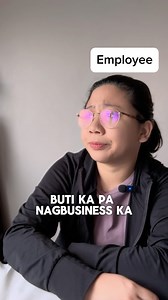 Employee

BUTI KA PA NAGBUSINESS KA